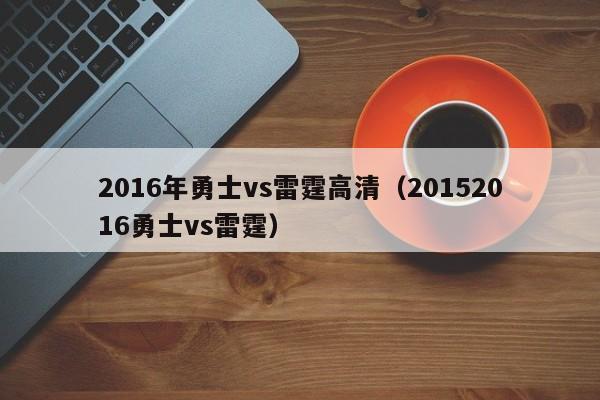 2016年勇士vs雷霆高清（20152016勇士vs雷霆）